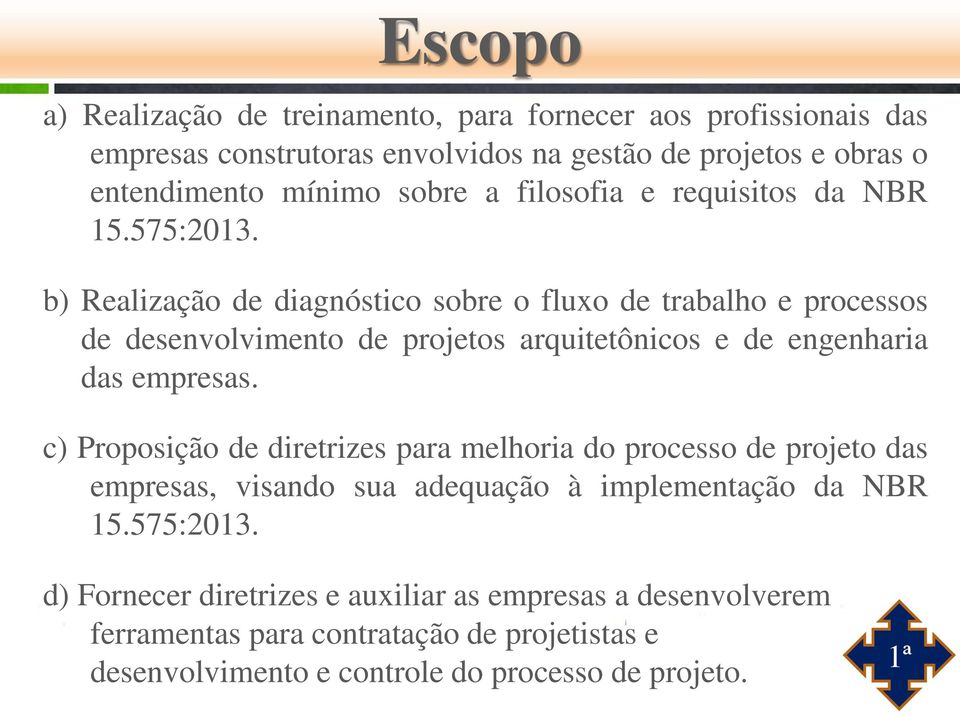 Escopo

a) Realização de treinamento, para fornecer aos profissionais das empresas construtoras envolvidos na gestão de projetos e obras o entendimento mínimo sobre a filosofia e requisitos da NBR 15.575:2013.

b) Realização de diagnóstico sobre o fluxo de trabalho e processos de desenvolvimento de projetos arquitetônicos e de engenharia das empresas.

c) Proposição de diretrizes para melhoria do processo de projeto das empresas, visando sua adequação à implementação da NBR 15.575:2013.

d) Fornecer diretrizes e auxiliar as empresas a desenvolverem ferramentas para contratação de projetistas e desenvolvimento e controle do processo de projeto.

1ª